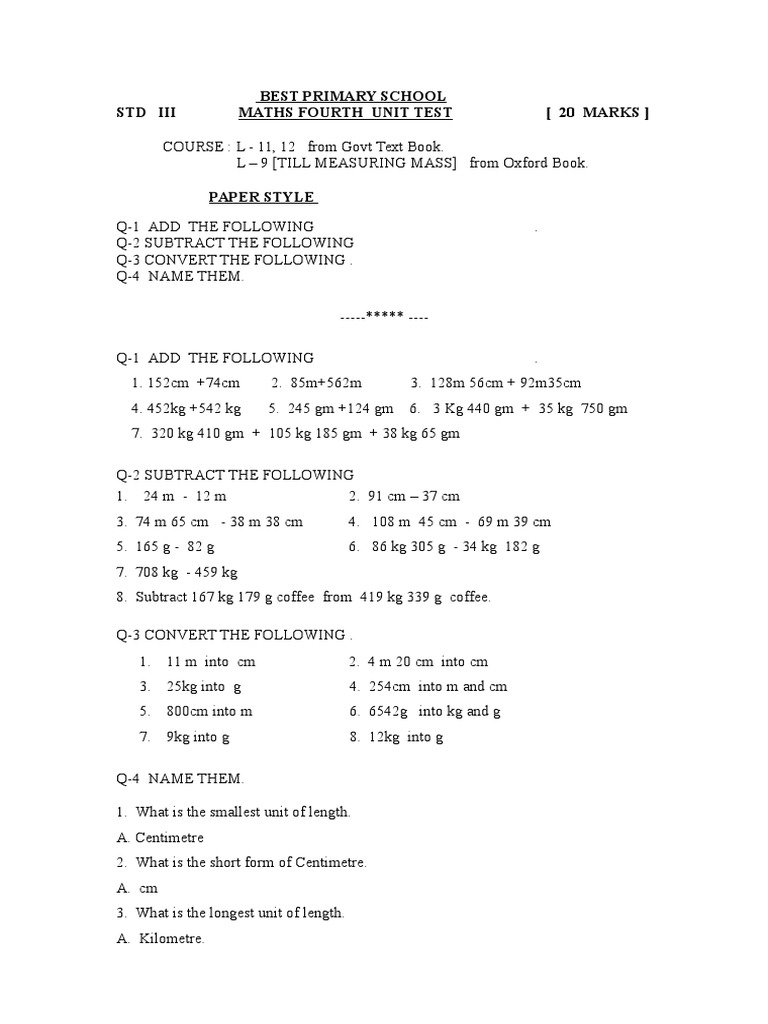 BEST PRIMARY SCHOOL
STD III MATHS FOURTH UNIT TEST [ 20 MARKS ]

COURSE : L - 11, 12 from Govt Text Book.
L – 9 [TILL MEASURING MASS] from Oxford Book.

PAPER STYLE

Q-1 ADD THE FOLLOWING .
Q-2 SUBTRACT THE FOLLOWING
Q-3 CONVERT THE FOLLOWING .
Q-4 NAME THEM.

-----***** ----

Q-1 ADD THE FOLLOWING .
1. 152cm +74cm 2. 85m+562m 3. 128m 56cm + 92m35cm
4. 452kg +542 kg 5. 245 gm +124 gm 6. 3 Kg 440 gm + 35 kg 750 gm
7. 320 kg 410 gm + 105 kg 185 gm + 38 kg 65 gm

Q-2 SUBTRACT THE FOLLOWING
1. 24 m - 12 m 2. 91 cm – 37 cm
3. 74 m 65 cm - 38 m 38 cm 4. 108 m 45 cm - 69 m 39 cm
5. 165 g - 82 g 6. 86 kg 305 g - 34 kg 182 g
7. 708 kg - 459 kg
8. Subtract 167 kg 179 g coffee from 419 kg 339 g coffee.

Q-3 CONVERT THE FOLLOWING .
1. 11 m into cm 2. 4 m 20 cm into cm
3. 25kg into g 4. 254cm into m and cm
5. 800cm into m 6. 6542g into kg and g
7. 9kg into g 8. 12kg into g

Q-4 NAME THEM.

1. What is the smallest unit of length.
A. Centimetre
2. What is the short form of Centimetre.
A. cm
3. What is the longest unit of length.
A. Kilometre.